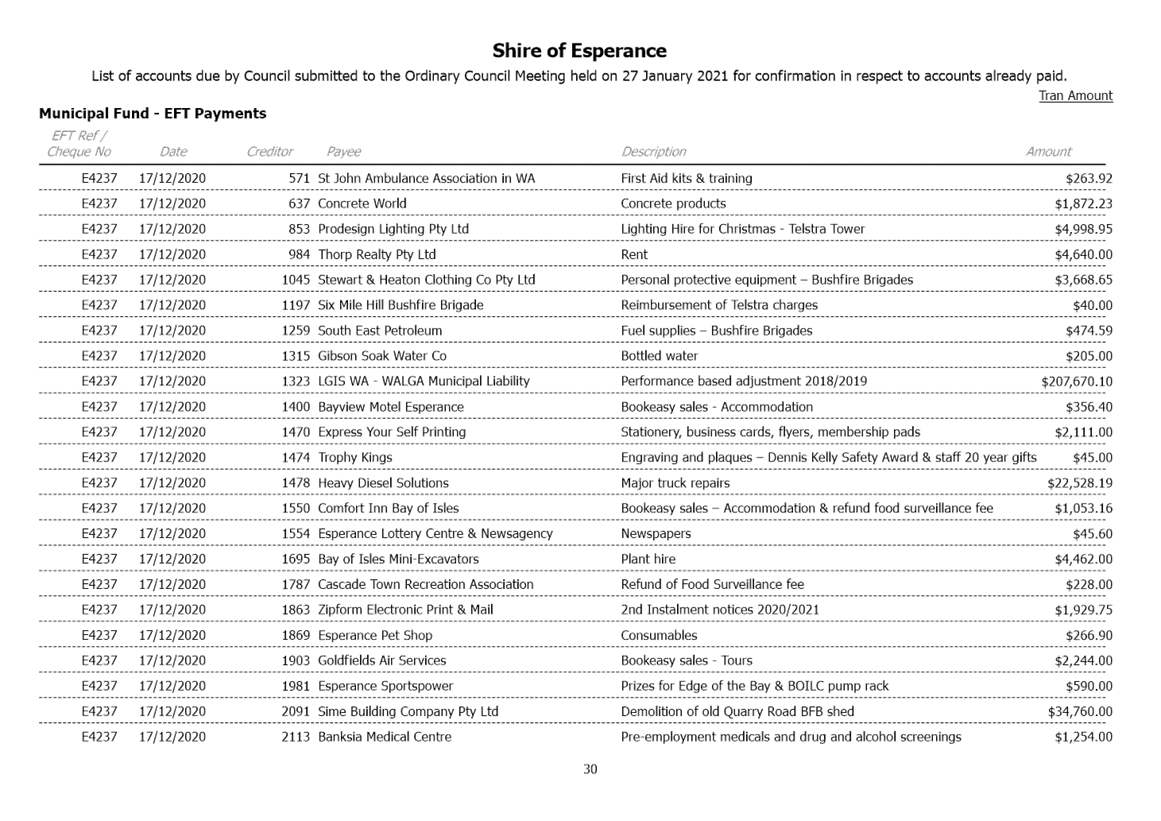 Shire of Esperance

List of accounts due by Council submitted to the Ordinary Council Meeting held on 27 January 2021 for confirmation in respect to accounts already paid.

Tran Amount

Municipal Fund - EFT Payments

| EFT Ref / Cheque No | Date | Creditor | Payee | Description | Amount |
|---|---|---|---|---|---|
| E4237 | 17/12/2020 | 571 | St John Ambulance Association in WA | First Aid kits & training | $263.92 |
| E4237 | 17/12/2020 | 637 | Concrete World | Concrete products | $1,872.23 |
| E4237 | 17/12/2020 | 853 | Prodesign Lighting Pty Ltd | Lighting Hire for Christmas - Telstra Tower | $4,998.95 |
| E4237 | 17/12/2020 | 984 | Thorp Realty Pty Ltd | Rent | $4,640.00 |
| E4237 | 17/12/2020 | 1045 | Stewart & Heaton Clothing Co Pty Ltd | Personal protective equipment – Bushfire Brigades | $3,668.65 |
| E4237 | 17/12/2020 | 1197 | Six Mile Hill Bushfire Brigade | Reimbursement of Telstra charges | $40.00 |
| E4237 | 17/12/2020 | 1259 | South East Petroleum | Fuel supplies – Bushfire Brigades | $474.59 |
| E4237 | 17/12/2020 | 1315 | Gibson Soak Water Co | Bottled water | $205.00 |
| E4237 | 17/12/2020 | 1323 | LGIS WA - WALGA Municipal Liability | Performance based adjustment 2018/2019 | $207,670.10 |
| E4237 | 17/12/2020 | 1400 | Bayview Motel Esperance | Bookeasy sales - Accommodation | $356.40 |
| E4237 | 17/12/2020 | 1470 | Express Your Self Printing | Stationery, business cards, flyers, membership pads | $2,111.00 |
| E4237 | 17/12/2020 | 1474 | Trophy Kings | Engraving and plaques – Dennis Kelly Safety Award & staff 20 year gifts | $45.00 |
| E4237 | 17/12/2020 | 1478 | Heavy Diesel Solutions | Major truck repairs | $22,528.19 |
| E4237 | 17/12/2020 | 1550 | Comfort Inn Bay of Isles | Bookeasy sales – Accommodation & refund food surveillance fee | $1,053.16 |
| E4237 | 17/12/2020 | 1554 | Esperance Lottery Centre & Newsagency | Newspapers | $45.60 |
| E4237 | 17/12/2020 | 1695 | Bay of Isles Mini-Excavators | Plant hire | $4,462.00 |
| E4237 | 17/12/2020 | 1787 | Cascade Town Recreation Association | Refund of Food Surveillance fee | $228.00 |
| E4237 | 17/12/2020 | 1863 | Zipform Electronic Print & Mail | 2nd Instalment notices 2020/2021 | $1,929.75 |
| E4237 | 17/12/2020 | 1869 | Esperance Pet Shop | Consumables | $266.90 |
| E4237 | 17/12/2020 | 1903 | Goldfields Air Services | Bookeasy sales - Tours | $2,244.00 |
| E4237 | 17/12/2020 | 1981 | Esperance Sportspower | Prizes for Edge of the Bay & BOILC pump rack | $590.00 |
| E4237 | 17/12/2020 | 2091 | Sime Building Company Pty Ltd | Demolition of old Quarry Road BFB shed | $34,760.00 |
| E4237 | 17/12/2020 | 2113 | Banksia Medical Centre | Pre-employment medicals and drug and alcohol screenings | $1,254.00 |

30